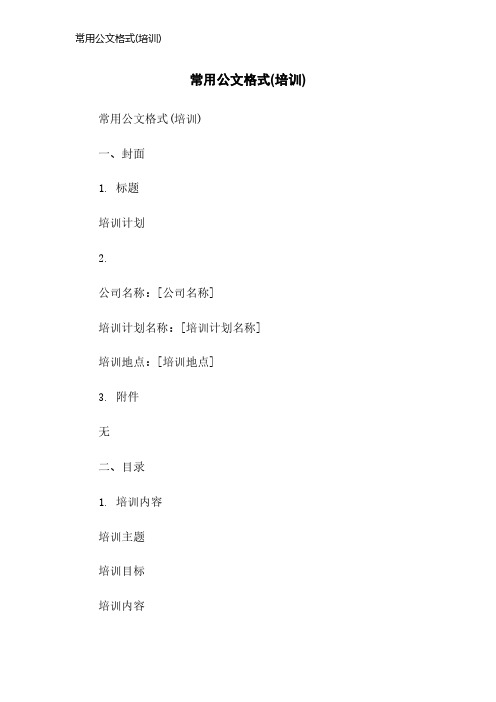 常用公文格式(培训)

常用公文格式(培训)

常用公文格式(培训)

一、封面

1. 标题

培训计划

2.

公司名称：[公司名称]

培训计划名称：[培训计划名称]

培训地点：[培训地点]

3. 附件

无

二、目录

1. 培训内容

培训主题

培训目标

培训内容